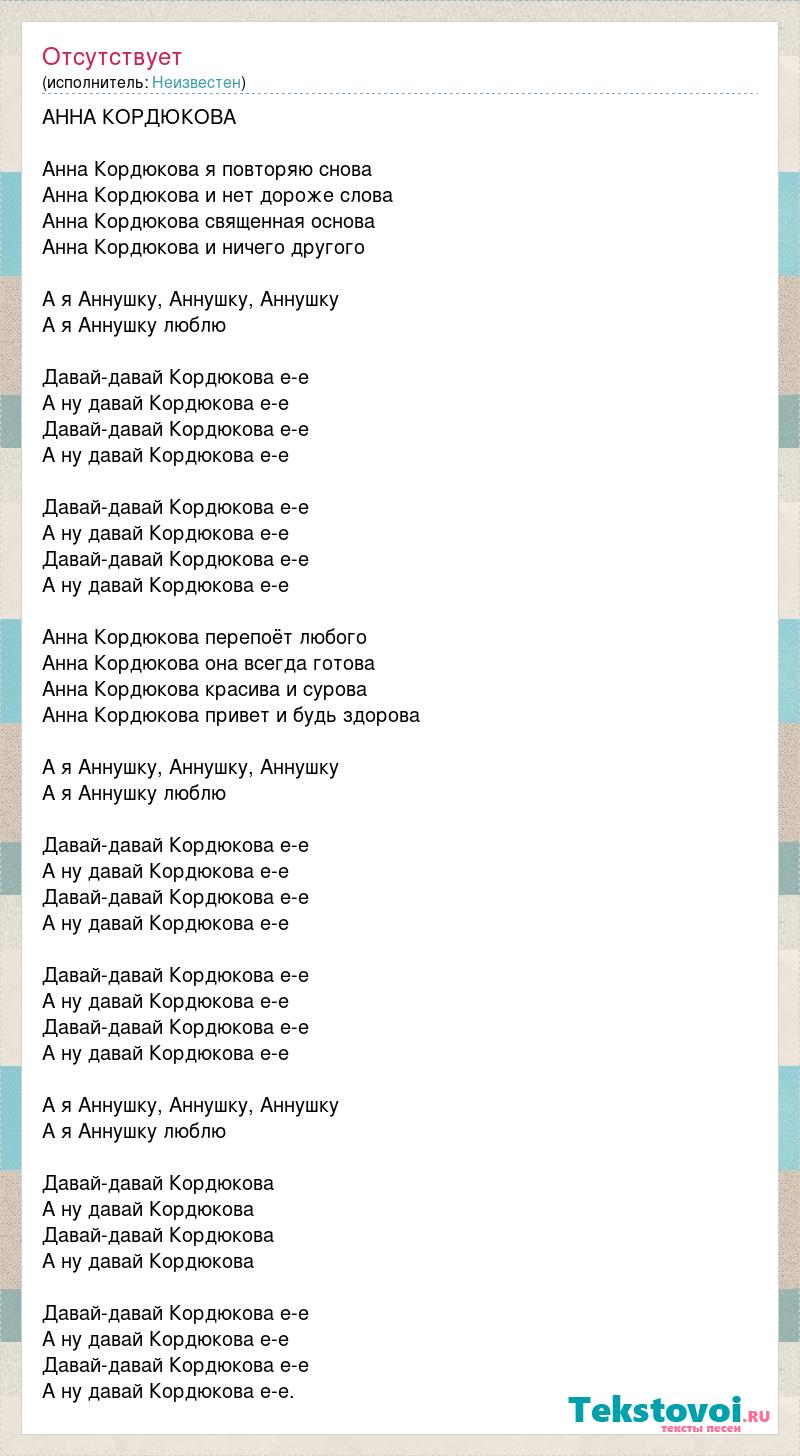 Отсутствует
(исполнитель: Неизвестен)

АННА КОРДЮКОВА

Анна Кордюкова я повторяю снова
Анна Кордюкова и нет дороже слова
Анна Кордюкова священная основа
Анна Кордюкова и ничего другого

А я Аннушку, Аннушку, Аннушку
А я Аннушку люблю

Давай-давай Кордюкова е-е
А ну давай Кордюкова е-е
Давай-давай Кордюкова е-е
А ну давай Кордюкова е-е

Давай-давай Кордюкова е-е
А ну давай Кордюкова е-е
Давай-давай Кордюкова е-е
А ну давай Кордюкова е-е

Анна Кордюкова перепоёт любого
Анна Кордюкова она всегда готова
Анна Кордюкова красива и сурова
Анна Кордюкова привет и будь здорова

А я Аннушку, Аннушку, Аннушку
А я Аннушку люблю

Давай-давай Кордюкова е-е
А ну давай Кордюкова е-е
Давай-давай Кордюкова е-е
А ну давай Кордюкова е-е

Давай-давай Кордюкова е-е
А ну давай Кордюкова е-е
Давай-давай Кордюкова е-е
А ну давай Кордюкова е-е

А я Аннушку, Аннушку, Аннушку
А я Аннушку люблю

Давай-давай Кордюкова
А ну давай Кордюкова
Давай-давай Кордюкова
А ну давай Кордюкова

Давай-давай Кордюкова е-е
А ну давай Кордюкова е-е
Давай-давай Кордюкова е-е
А ну давай Кордюкова е-е.

Tekstovoi.RU
тексты песен